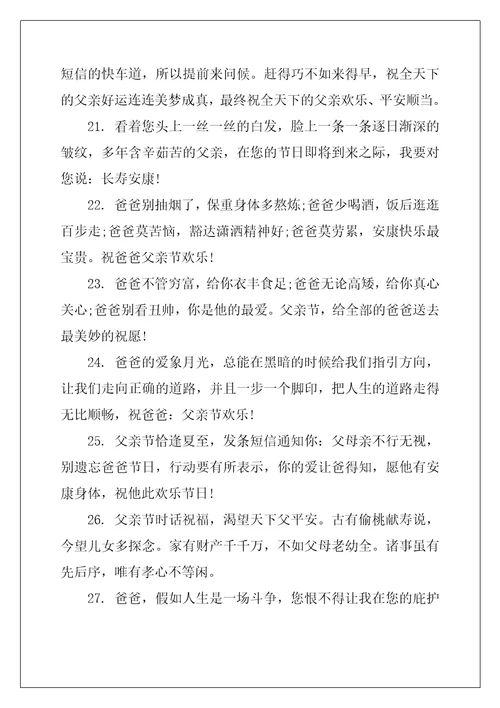 短信的快车道，所以提前来问候。赶得巧不如来得早，祝全天下的父亲好运连连美梦成真，最终祝全天下的父亲欢乐、平安顺当。

21. 看着您头上一丝一丝的白发，脸上一条一条逐日渐深的皱纹，多年含辛茹苦的父亲，在您的节日即将到来之际，我要对您说：长寿安康!

22. 爸爸别抽烟了，保重身体多熬炼;爸爸少喝酒，饭后逛逛百步走;爸爸莫苦恼，豁达潇洒精神好;爸爸莫劳累，安康快乐最宝贵。祝爸爸父亲节欢乐!

23. 爸爸不管穷富，给你衣丰食足;爸爸无论高矮，给你真心关心;爸爸别看丑帅，你是他的最爱。父亲节，给全部的爸爸送去最美妙的祝愿!

24. 爸爸的爱象月光，总能在黑暗的时候给我们指引方向，让我们走向正确的道路，并且一步一个脚印，把人生的道路走得无比顺畅，祝爸爸：父亲节欢乐!

25. 父亲节恰逢夏至，发条短信通知你：父母亲不行无视，别遗忘爸爸节日，行动要有所表示，你的爱让爸得知，愿他有安康身体，祝他此欢乐节日!

26. 父亲节时话祝福，渴望天下父平安。古有偷桃献寿说，今望儿女多探念。家有财产千千万，不如父母老幼全。诸事虽有先后序，唯有孝心不等闲。

27. 爸爸，假如人生是一场斗争，您恨不得让我在您的庇护